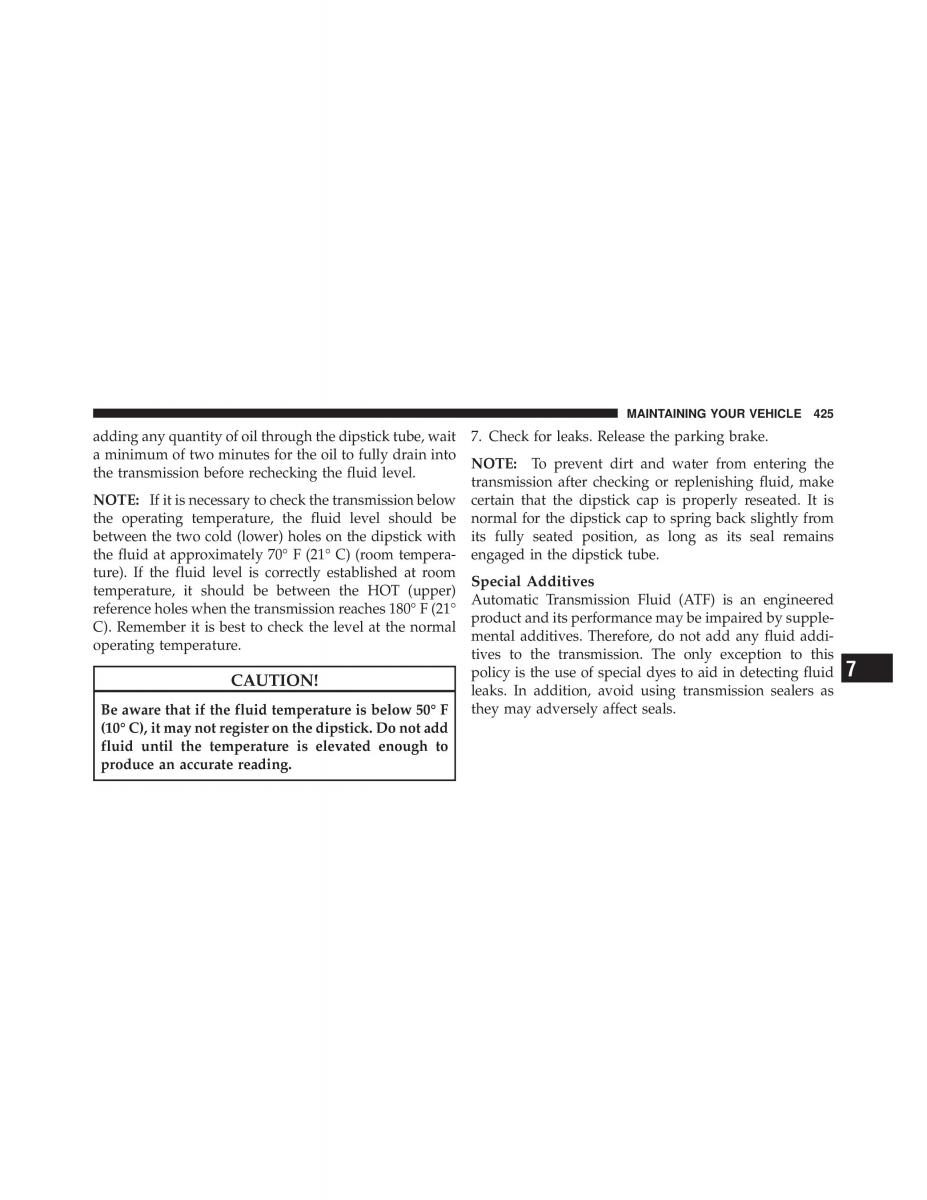 MAINTAINING YOUR VEHICLE 425

adding any quantity of oil through the dipstick tube, wait a minimum of two minutes for the oil to fully drain into the transmission before rechecking the fluid level.

NOTE: If it is necessary to check the transmission below the operating temperature, the fluid level should be between the two cold (lower) holes on the dipstick with the fluid at approximately 70° F (21° C) (room temperature). If the fluid level is correctly established at room temperature, it should be between the HOT (upper) reference holes when the transmission reaches 180° F (21° C). Remember it is best to check the level at the normal operating temperature.

CAUTION!

Be aware that if the fluid temperature is below 50° F (10° C), it may not register on the dipstick. Do not add fluid until the temperature is elevated enough to produce an accurate reading.

7. Check for leaks. Release the parking brake.

NOTE: To prevent dirt and water from entering the transmission after checking or replenishing fluid, make certain that the dipstick cap is properly reseated. It is normal for the dipstick cap to spring back slightly from its fully seated position, as long as its seal remains engaged in the dipstick tube.

Special Additives
Automatic Transmission Fluid (ATF) is an engineered product and its performance may be impaired by supplemental additives. Therefore, do not add any fluid additives to the transmission. The only exception to this policy is the use of special dyes to aid in detecting fluid leaks. In addition, avoid using transmission sealers as they may adversely affect seals.

7